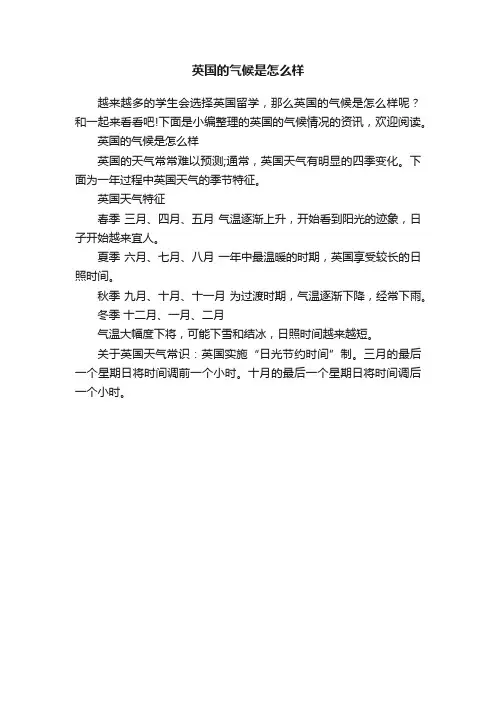 英国的气候是怎么样

越来越多的学生会选择英国留学，那么英国的气候是怎么样呢？和一起来看看吧!下面是小编整理的英国的气候情况的资讯，欢迎阅读。

英国的气候是怎么样

英国的天气常常难以预测;通常，英国天气有明显的四季变化。下面为一年过程中英国天气的季节特征。

英国天气特征

春季 三月、四月、五月 气温逐渐上升，开始看到阳光的迹象，日子开始越来宜人。

夏季 六月、七月、八月 一年中最温暖的时期，英国享受较长的日照时间。

秋季 九月、十月、十一月 为过渡时期，气温逐渐下降，经常下雨。

冬季 十二月、一月、二月

气温大幅度下将，可能下雪和结冰，日照时间越来越短。

关于英国天气常识：英国实施“日光节约时间”制。三月的最后一个星期日将时间调前一个小时。十月的最后一个星期日将时间调后一个小时。